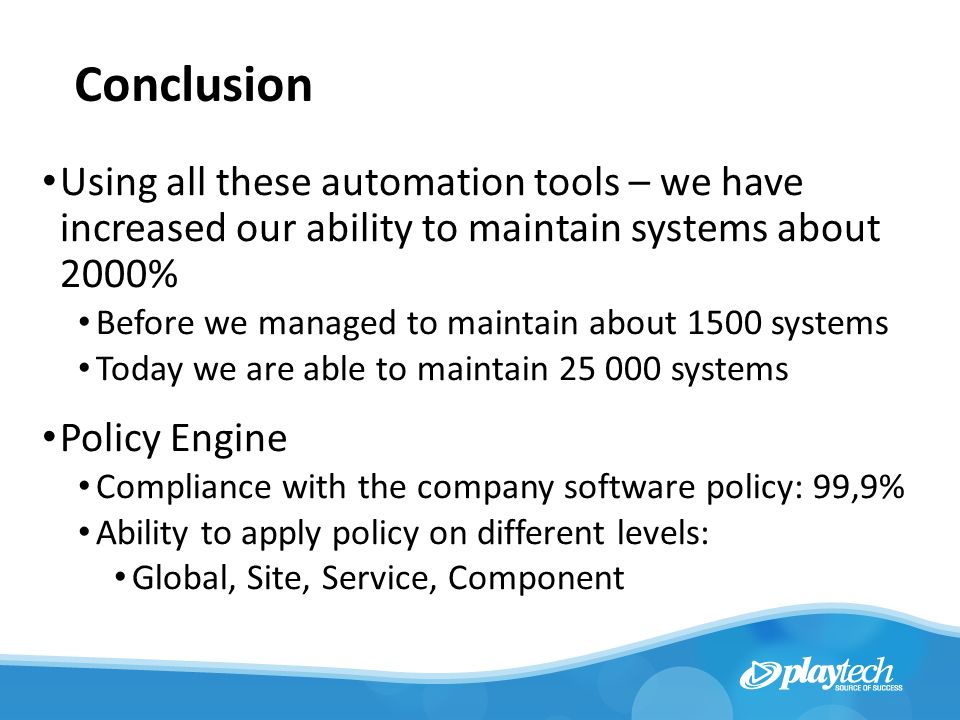 Conclusion

• Using all these automation tools – we have increased our ability to maintain systems about 2000%
  • Before we managed to maintain about 1500 systems
  • Today we are able to maintain 25 000 systems

• Policy Engine
  • Compliance with the company software policy: 99,9%
  • Ability to apply policy on different levels:
    • Global, Site, Service, Component

playtech
SOURCE OF SUCCESS